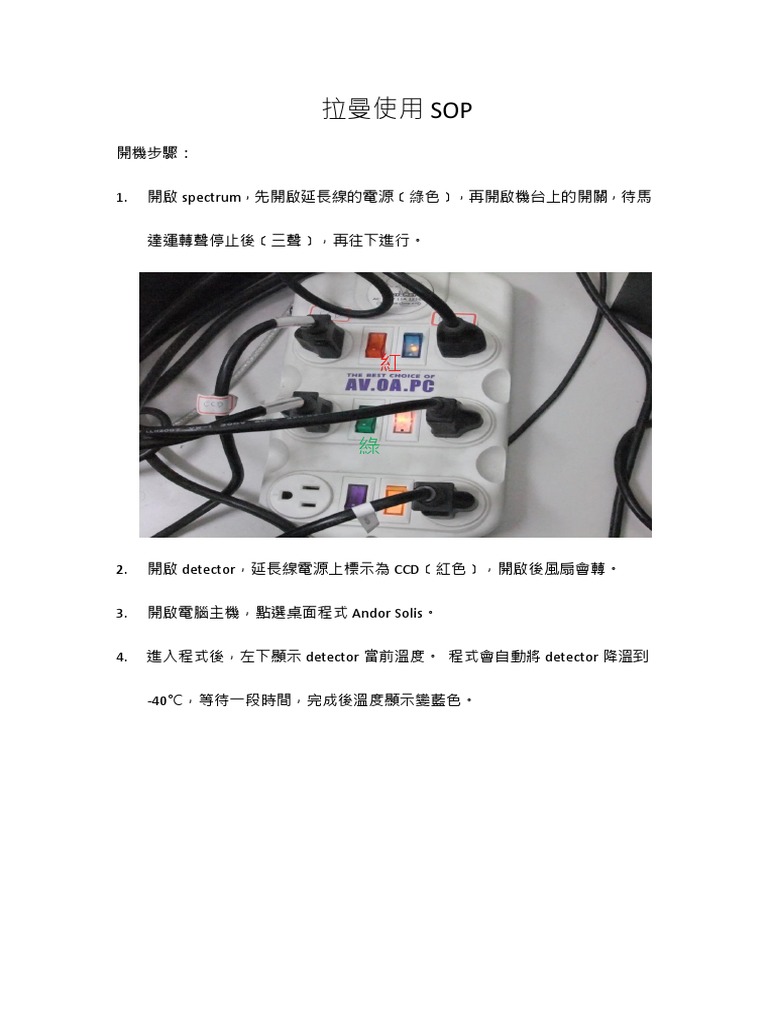 拉曼使用SOP

開機步驟：

1. 開啟spectrum，先開啟延長線的電源（綠色），再開啟機台上的開關，待馬達運轉聲停止後（三聲），再往下進行。

紅
THE BEST CHOICE OF
AV.OA.PC
綠

2. 開啟detector，延長線電源上標示為CCD（紅色），開啟後風扇會轉。

3. 開啟電腦主機，點選桌面程式Andor Solis。

4. 進入程式後，左下顯示detector當前溫度。 程式會自動將detector降溫到-40℃，等待一段時間，完成後溫度顯示變藍色。